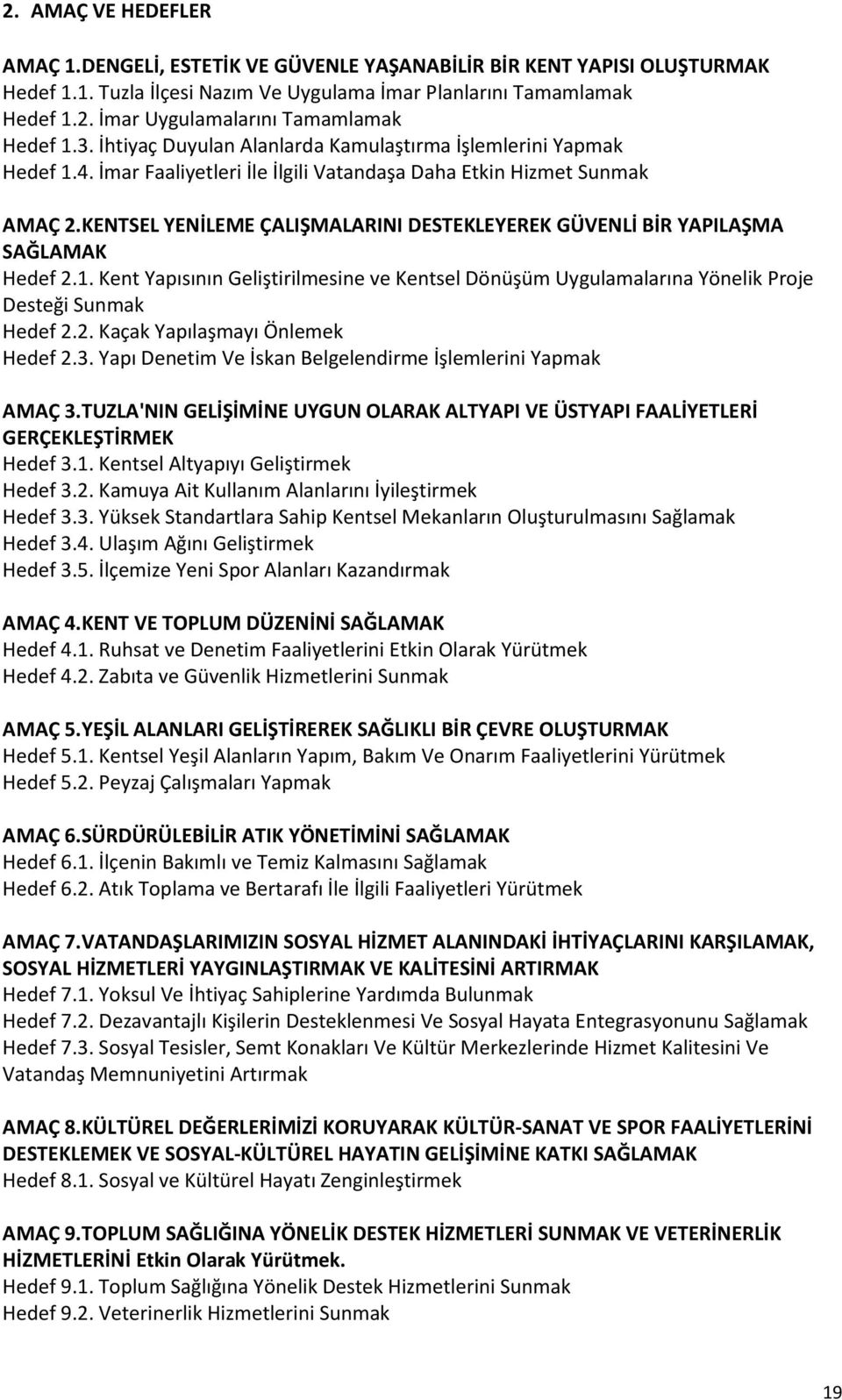 2. AMAÇ VE HEDEFLER

AMAÇ 1.DENGELİ, ESTETİK VE GÜVENLE YAŞANABİLİR BİR KENT YAPISI OLUŞTURMAK
Hedef 1.1. Tuzla İlçesi Nazım Ve Uygulama İmar Planlarını Tamamlamak
Hedef 1.2. İmar Uygulamalarını Tamamlamak
Hedef 1.3. İhtiyaç Duyulan Alanlarda Kamulaştırma İşlemlerini Yapmak
Hedef 1.4. İmar Faaliyetleri İle İlgili Vatandaşa Daha Etkin Hizmet Sunmak

AMAÇ 2.KENTSEL YENİLEME ÇALIŞMALARINI DESTEKLEYEREK GÜVENLİ BİR YAPILAŞMA SAĞLAMAK
Hedef 2.1. Kent Yapısının Geliştirilmesine ve Kentsel Dönüşüm Uygulamalarına Yönelik Proje Desteği Sunmak
Hedef 2.2. Kaçak Yapılaşmayı Önlemek
Hedef 2.3. Yapı Denetim Ve İskan Belgelendirme İşlemlerini Yapmak

AMAÇ 3.TUZLA'NIN GELİŞİMİNE UYGUN OLARAK ALTYAPI VE ÜSTYAPI FAALİYETLERİ GERÇEKLEŞTİRMEK
Hedef 3.1. Kentsel Altyapıyı Geliştirmek
Hedef 3.2. Kamuya Ait Kullanım Alanlarını İyileştirmek
Hedef 3.3. Yüksek Standartlara Sahip Kentsel Mekanların Oluşturulmasını Sağlamak
Hedef 3.4. Ulaşım Ağını Geliştirmek
Hedef 3.5. İlçemize Yeni Spor Alanları Kazandırmak

AMAÇ 4.KENT VE TOPLUM DÜZENİNİ SAĞLAMAK
Hedef 4.1. Ruhsat ve Denetim Faaliyetlerini Etkin Olarak Yürütmek
Hedef 4.2. Zabıta ve Güvenlik Hizmetlerini Sunmak

AMAÇ 5.YEŞİL ALANLARI GELİŞTİREREK SAĞLIKLI BİR ÇEVRE OLUŞTURMAK
Hedef 5.1. Kentsel Yeşil Alanların Yapım, Bakım Ve Onarım Faaliyetlerini Yürütmek
Hedef 5.2. Peyzaj Çalışmaları Yapmak

AMAÇ 6.SÜRDÜRÜLEBİLİR ATIK YÖNETİMİNİ SAĞLAMAK
Hedef 6.1. İlçenin Bakımlı ve Temiz Kalmasını Sağlamak
Hedef 6.2. Atık Toplama ve Bertarafı İle İlgili Faaliyetleri Yürütmek

AMAÇ 7.VATANDAŞLARIMIZIN SOSYAL HİZMET ALANINDAKİ İHTİYAÇLARINI KARŞILAMAK, SOSYAL HİZMETLERİ YAYGINLAŞTIRMAK VE KALİTESİNİ ARTIRMAK
Hedef 7.1. Yoksul Ve İhtiyaç Sahiplerine Yardımda Bulunmak
Hedef 7.2. Dezavantajlı Kişilerin Desteklenmesi Ve Sosyal Hayata Entegrasyonunu Sağlamak
Hedef 7.3. Sosyal Tesisler, Semt Konakları Ve Kültür Merkezlerinde Hizmet Kalitesini Ve Vatandaş Memnuniyetini Artırmak

AMAÇ 8.KÜLTÜREL DEĞERLERİMİZİ KORUYARAK KÜLTÜR-SANAT VE SPOR FAALİYETLERİNİ DESTEKLEMEK VE SOSYAL-KÜLTÜREL HAYATIN GELİŞİMİNE KATKI SAĞLAMAK
Hedef 8.1. Sosyal ve Kültürel Hayatı Zenginleştirmek

AMAÇ 9.TOPLUM SAĞLIĞINA YÖNELİK DESTEK HİZMETLERİ SUNMAK VE VETERİNERLİK HİZMETLERİNİ Etkin Olarak Yürütmek.
Hedef 9.1. Toplum Sağlığına Yönelik Destek Hizmetlerini Sunmak
Hedef 9.2. Veterinerlik Hizmetlerini Sunmak

19